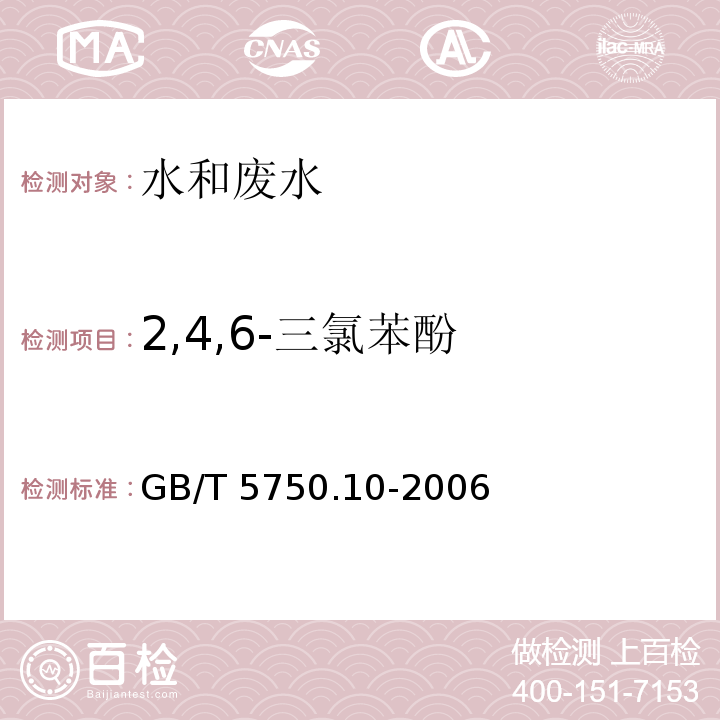 MA CNAS AC ilac-MRA

检测对象：水和废水

检测项目：2,4,6-三氯苯酚

检测标准：GB/T 5750.10-2006

百检
Baijiantest.com

做检测 上百检
400-151-7153